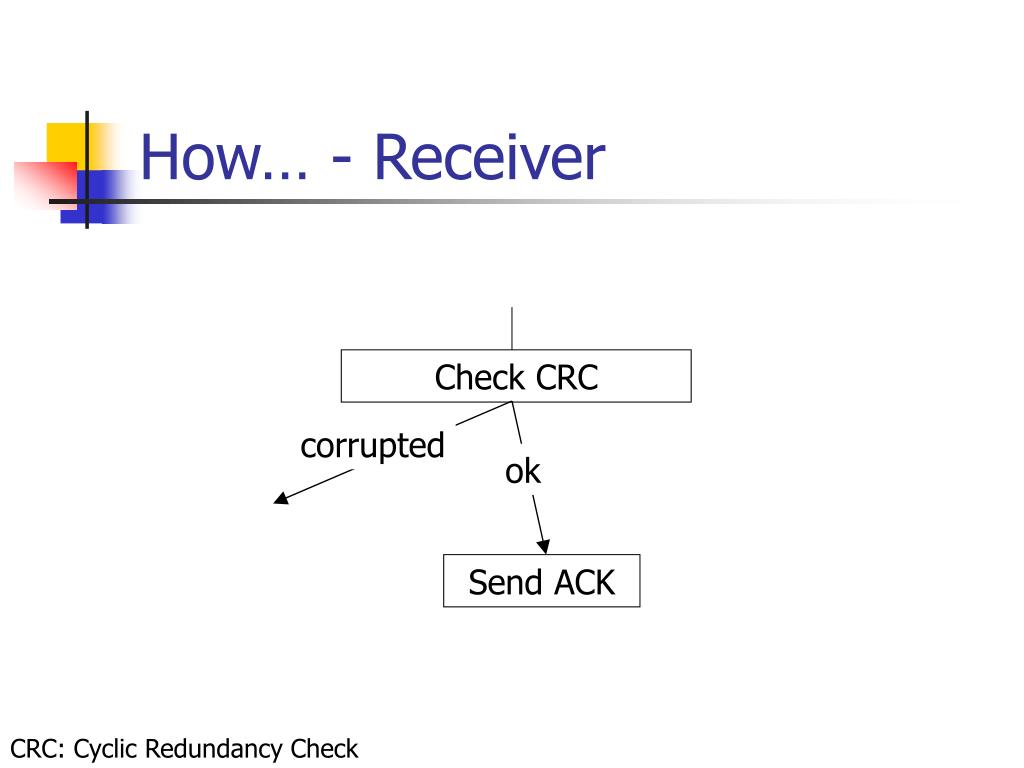 How… - Receiver

Check CRC

corrupted

ok

Send ACK

CRC: Cyclic Redundancy Check